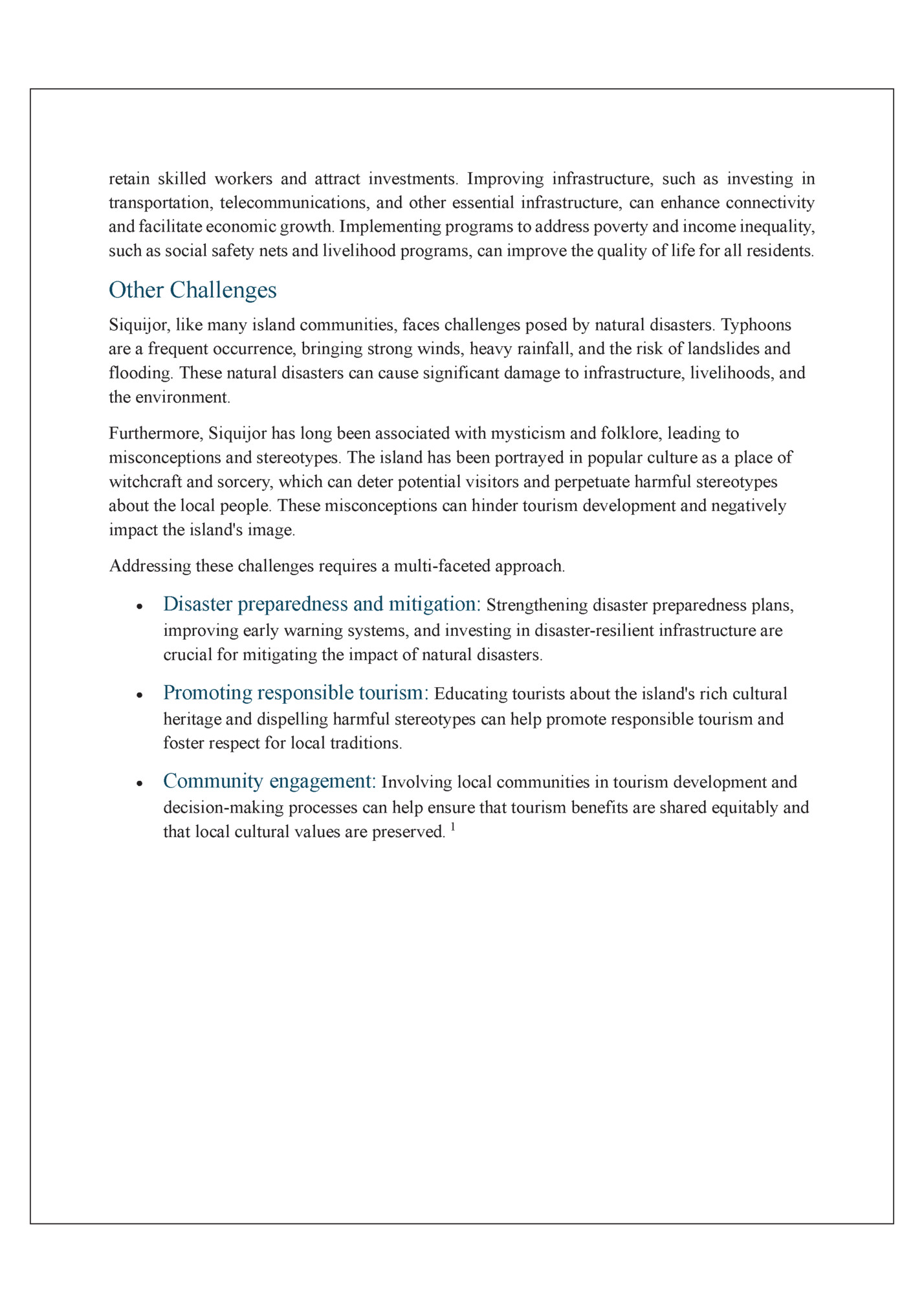 retain skilled workers and attract investments. Improving infrastructure, such as investing in transportation, telecommunications, and other essential infrastructure, can enhance connectivity and facilitate economic growth. Implementing programs to address poverty and income inequality, such as social safety nets and livelihood programs, can improve the quality of life for all residents.

Other Challenges

Siquijor, like many island communities, faces challenges posed by natural disasters. Typhoons are a frequent occurrence, bringing strong winds, heavy rainfall, and the risk of landslides and flooding. These natural disasters can cause significant damage to infrastructure, livelihoods, and the environment.

Furthermore, Siquijor has long been associated with mysticism and folklore, leading to misconceptions and stereotypes. The island has been portrayed in popular culture as a place of witchcraft and sorcery, which can deter potential visitors and perpetuate harmful stereotypes about the local people. These misconceptions can hinder tourism development and negatively impact the island's image.

Addressing these challenges requires a multi-faceted approach.

• Disaster preparedness and mitigation: Strengthening disaster preparedness plans, improving early warning systems, and investing in disaster-resilient infrastructure are crucial for mitigating the impact of natural disasters.

• Promoting responsible tourism: Educating tourists about the island's rich cultural heritage and dispelling harmful stereotypes can help promote responsible tourism and foster respect for local traditions.

• Community engagement: Involving local communities in tourism development and decision-making processes can help ensure that tourism benefits are shared equitably and that local cultural values are preserved. $^1$